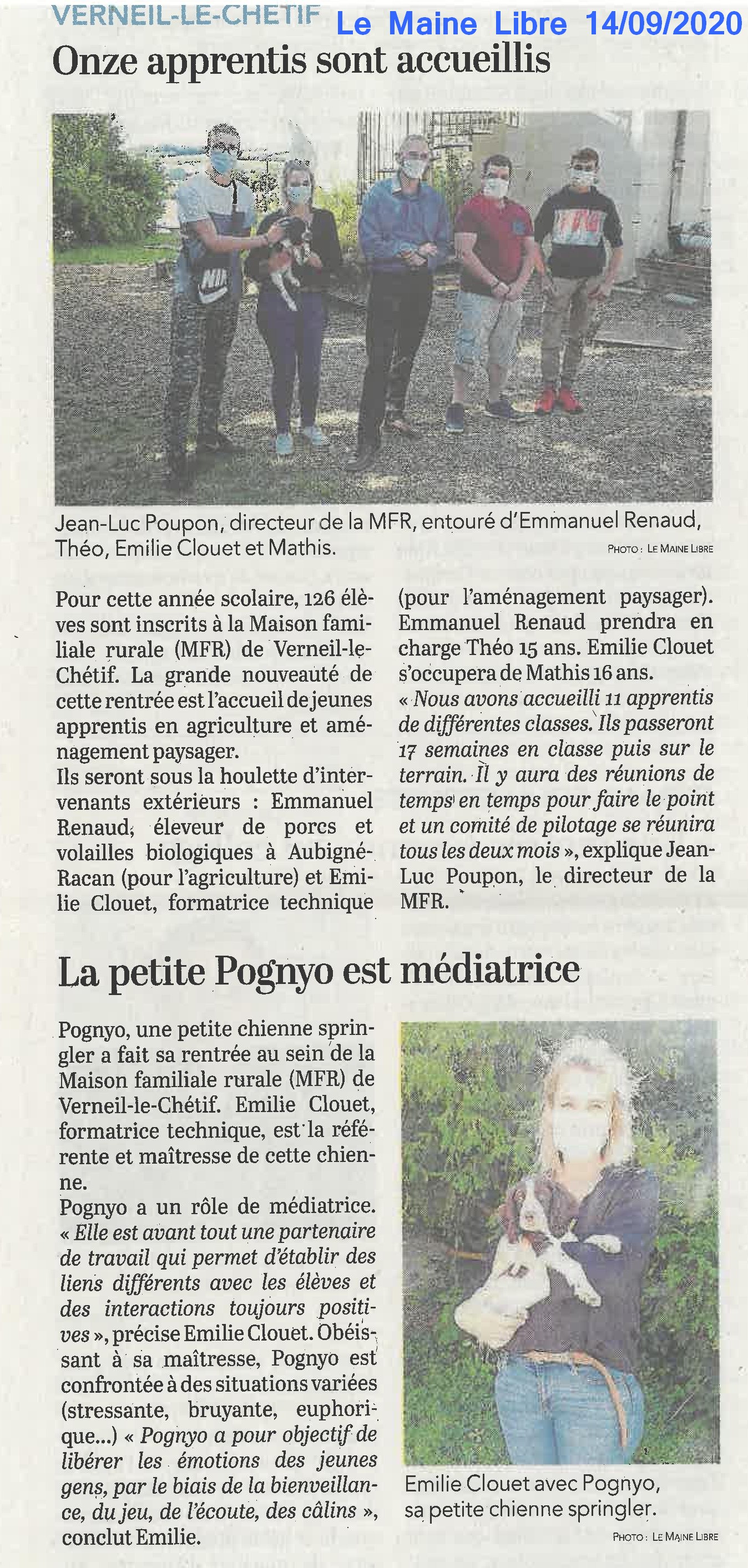 VERNEIL-LE-CHETIF Le Maine Libre 14/09/2020

Onze apprentis sont accueillis

Jean-Luc Poupon, directeur de la MFR, entouré d'Emmanuel Renaud, Théo, Emilie Clouet et Mathis.

PHOTO : LE MAINE LIBRE

Pour cette année scolaire, 126 élèves sont inscrits à la Maison familiale rurale (MFR) de Verneil-le-Chétif. La grande nouveauté de cette rentrée est l'accueil de jeunes apprentis en agriculture et aménagement paysager.
Ils seront sous la houlette d'intervenants extérieurs : Emmanuel Renaud, éleveur de porcs et volailles biologiques à Aubigné-Racan (pour l'agriculture) et Emilie Clouet, formatrice technique (pour l'aménagement paysager). Emmanuel Renaud prendra en charge Théo 15 ans. Emilie Clouet s'occupera de Mathis 16 ans.
« Nous avons accueilli 11 apprentis de différentes classes. Ils passeront 17 semaines en classe puis sur le terrain. Il y aura des réunions de temps en temps pour faire le point et un comité de pilotage se réunira tous les deux mois », explique Jean-Luc Poupon, le directeur de la MFR.

La petite Pognyo est médiatrice

Pognyo, une petite chienne springler a fait sa rentrée au sein de la Maison familiale rurale (MFR) de Verneil-le-Chétif. Emilie Clouet, formatrice technique, est la référente et maîtresse de cette chienne.
Pognyo a un rôle de médiatrice. « Elle est avant tout une partenaire de travail qui permet d'établir des liens différents avec les élèves et des interactions toujours positives », précise Emilie Clouet. Obéissant à sa maîtresse, Pognyo est confrontée à des situations variées (stressante, bruyante, euphorique...) « Pognyo a pour objectif de libérer les émotions des jeunes gens, par le biais de la bienveillance, du jeu, de l'écoute, des câlins », conclut Emilie.

Emilie Clouet avec Pognyo, sa petite chienne springler.

PHOTO : LE MAINE LIBRE